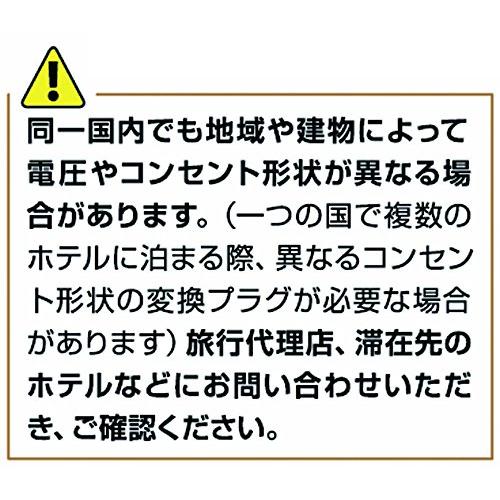 同一国内でも地域や建物によって電圧やコンセント形状が異なる場合があります。（一つの国で複数のホテルに泊まる際、異なるコンセント形状の変換プラグが必要な場合があります）旅行代理店、滞在先のホテルなどにお問い合わせいただき、ご確認ください。